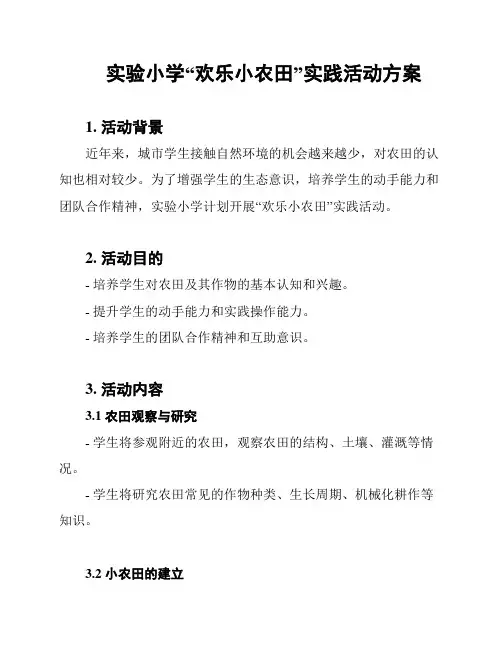 实验小学“欢乐小农田”实践活动方案

1. 活动背景

近年来，城市学生接触自然环境的机会越来越少，对农田的认知也相对较少。为了增强学生的生态意识，培养学生的动手能力和团队合作精神，实验小学计划开展“欢乐小农田”实践活动。

2. 活动目的

- 培养学生对农田及其作物的基本认知和兴趣。

- 提升学生的动手能力和实践操作能力。

- 培养学生的团队合作精神和互助意识。

3. 活动内容

3.1 农田观察与研究

- 学生将参观附近的农田，观察农田的结构、土壤、灌溉等情况。

- 学生将研究农田常见的作物种类、生长周期、机械化耕作等知识。

3.2 小农田的建立